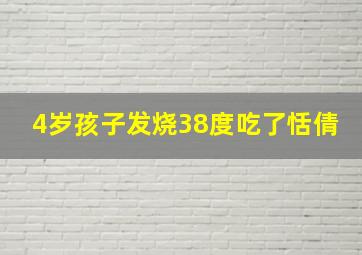 4岁孩子发烧38度吃了恬倩